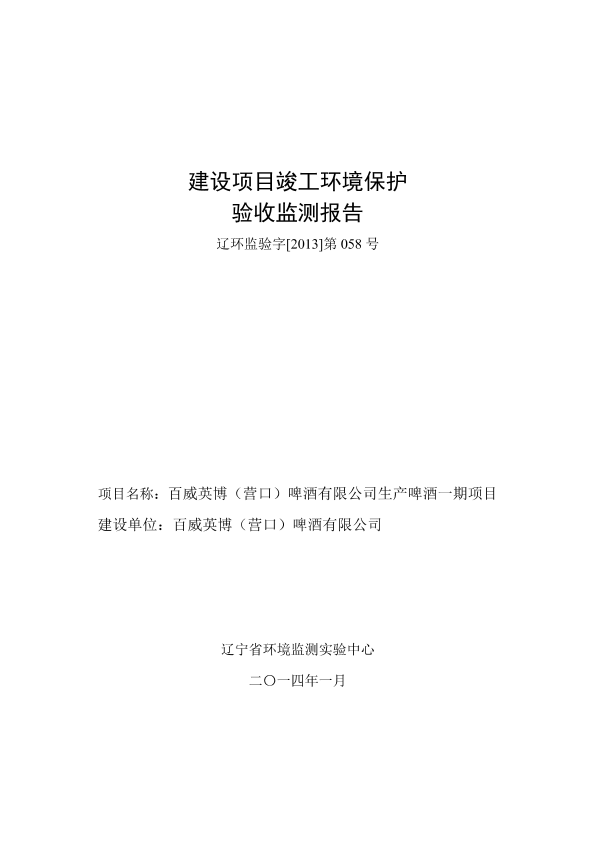 建设项目竣工环境保护
验收监测报告
辽环监验字[2013]第 058 号

项目名称：百威英博（营口）啤酒有限公司生产啤酒一期项目
建设单位：百威英博（营口）啤酒有限公司

辽宁省环境监测实验中心
二〇一四年一月